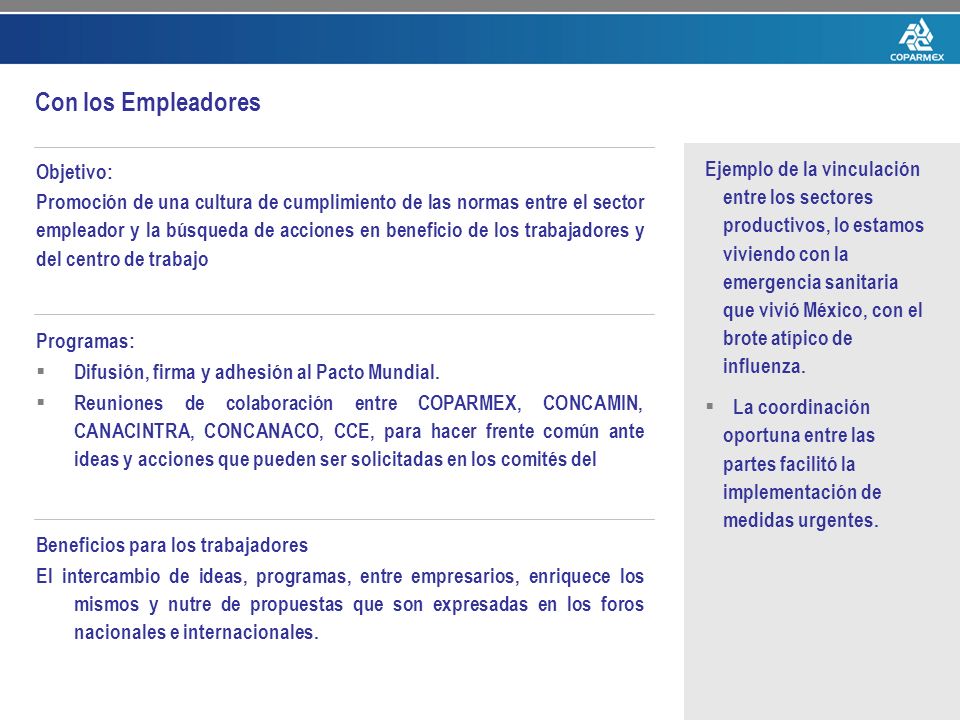 COPARMEX

Con los Empleadores

Objetivo:
Promoción de una cultura de cumplimiento de las normas entre el sector empleador y la búsqueda de acciones en beneficio de los trabajadores y del centro de trabajo

Programas:
▪ Difusión, firma y adhesión al Pacto Mundial.
▪ Reuniones de colaboración entre COPARMEX, CONCAMIN, CANACINTRA, CONCANACO, CCE, para hacer frente común ante ideas y acciones que pueden ser solicitadas en los comités del

Beneficios para los trabajadores
El intercambio de ideas, programas, entre empresarios, enriquece los mismos y nutre de propuestas que son expresadas en los foros nacionales e internacionales.

Ejemplo de la vinculación entre los sectores productivos, lo estamos viviendo con la emergencia sanitaria que vivió México, con el brote atípico de influenza.

▪ La coordinación oportuna entre las partes facilitó la implementación de medidas urgentes.